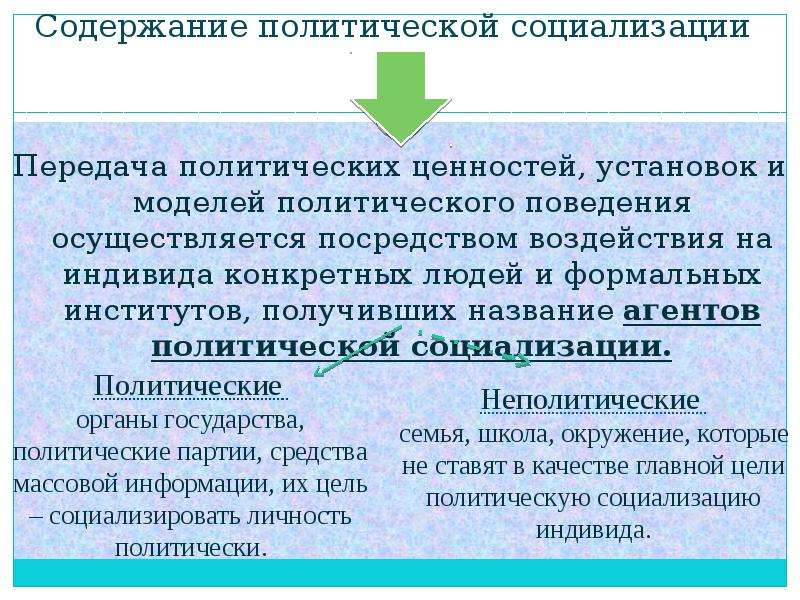 Содержание политической социализации

Передача политических ценностей, установок и моделей политического поведения осуществляется посредством воздействия на индивида конкретных людей и формальных институтов, получивших название агентов политической социализации.

Политические
органы государства, политические партии, средства массовой информации, их цель – социализировать личность политически.

Неполитические
семья, школа, окружение, которые не ставят в качестве главной цели политическую социализацию индивида.